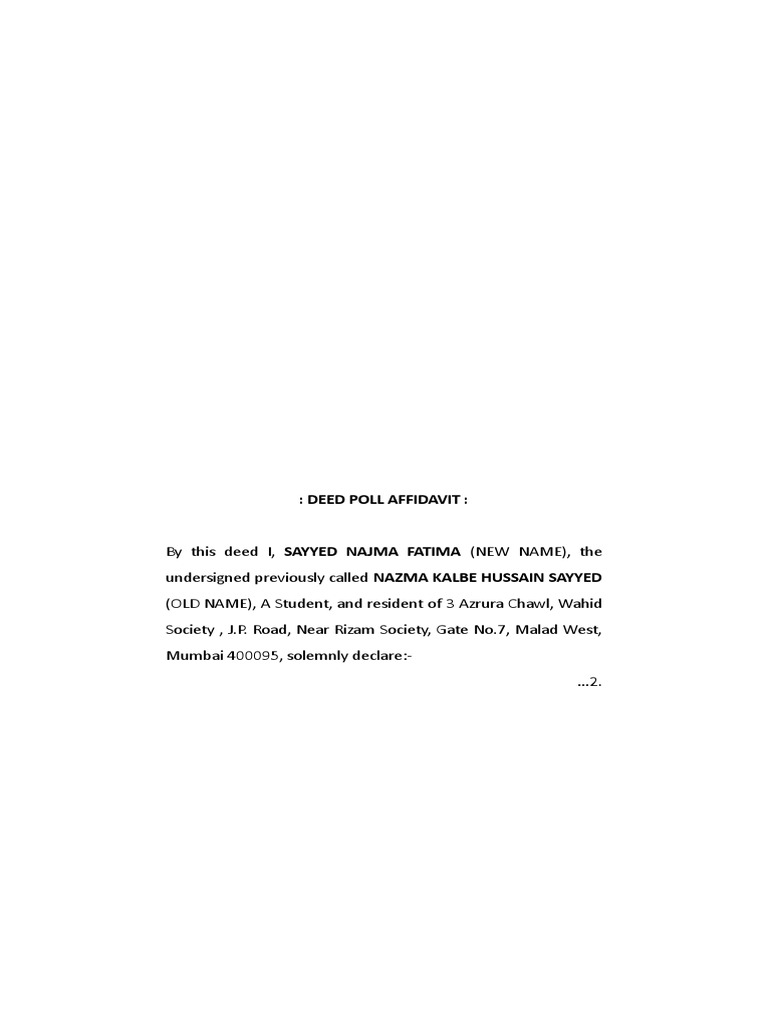 : DEED POLL AFFIDAVIT :

By this deed I, SAYYED NAJMA FATIMA (NEW NAME), the undersigned previously called NAZMA KALBE HUSSAIN SAYYED (OLD NAME), A Student, and resident of 3 Azrura Chawl, Wahid Society , J.P. Road, Near Rizam Society, Gate No.7, Malad West, Mumbai 400095, solemnly declare:-

...2.